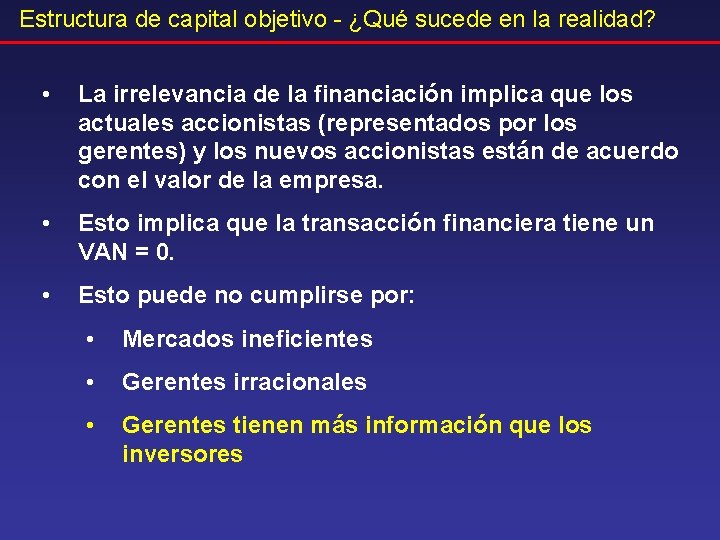 Estructura de capital objetivo - ¿Qué sucede en la realidad?

• La irrelevancia de la financiación implica que los actuales accionistas (representados por los gerentes) y los nuevos accionistas están de acuerdo con el valor de la empresa.

• Esto implica que la transacción financiera tiene un VAN = 0.

• Esto puede no cumplirse por:

• Mercados ineficientes

• Gerentes irracionales

• Gerentes tienen más información que los inversores